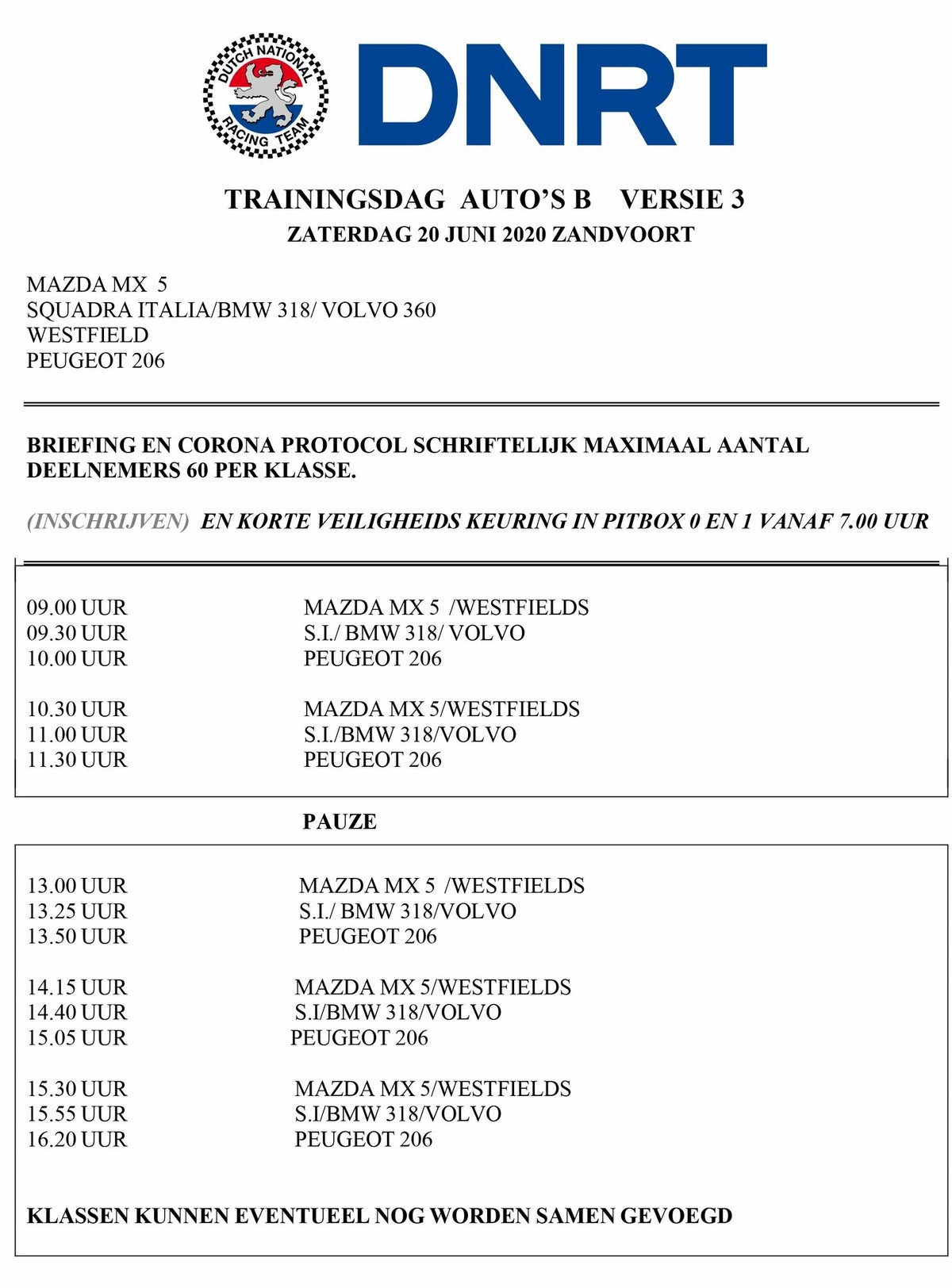 DUTCH NATIONAL RACING TEAM

DNRT

TRAININGSDAG AUTO'S B VERSIE 3
ZATERDAG 20 JUNI 2020 ZANDVOORT

MAZDA MX 5
SQUADRA ITALIA/BMW 318/ VOLVO 360
WESTFIELD
PEUGEOT 206

BRIEFING EN CORONA PROTOCOL SCHRIFTELIJK MAXIMAAL AANTAL DEELNEMERS 60 PER KLASSE.

(INSCHRIJVEN) EN KORTE VEILIGHEIDS KEURING IN PITBOX 0 EN 1 VANAF 7.00 UUR

09.00 UUR MAZDA MX 5 /WESTFIELDS
09.30 UUR S.I./ BMW 318/ VOLVO
10.00 UUR PEUGEOT 206

10.30 UUR MAZDA MX 5/WESTFIELDS
11.00 UUR S.I./BMW 318/VOLVO
11.30 UUR PEUGEOT 206

PAUZE

13.00 UUR MAZDA MX 5 /WESTFIELDS
13.25 UUR S.I./ BMW 318/VOLVO
13.50 UUR PEUGEOT 206

14.15 UUR MAZDA MX 5/WESTFIELDS
14.40 UUR S.I/BMW 318/VOLVO
15.05 UUR PEUGEOT 206

15.30 UUR MAZDA MX 5/WESTFIELDS
15.55 UUR S.I/BMW 318/VOLVO
16.20 UUR PEUGEOT 206

KLASSEN KUNNEN EVENTUEEL NOG WORDEN SAMEN GEVOEGD